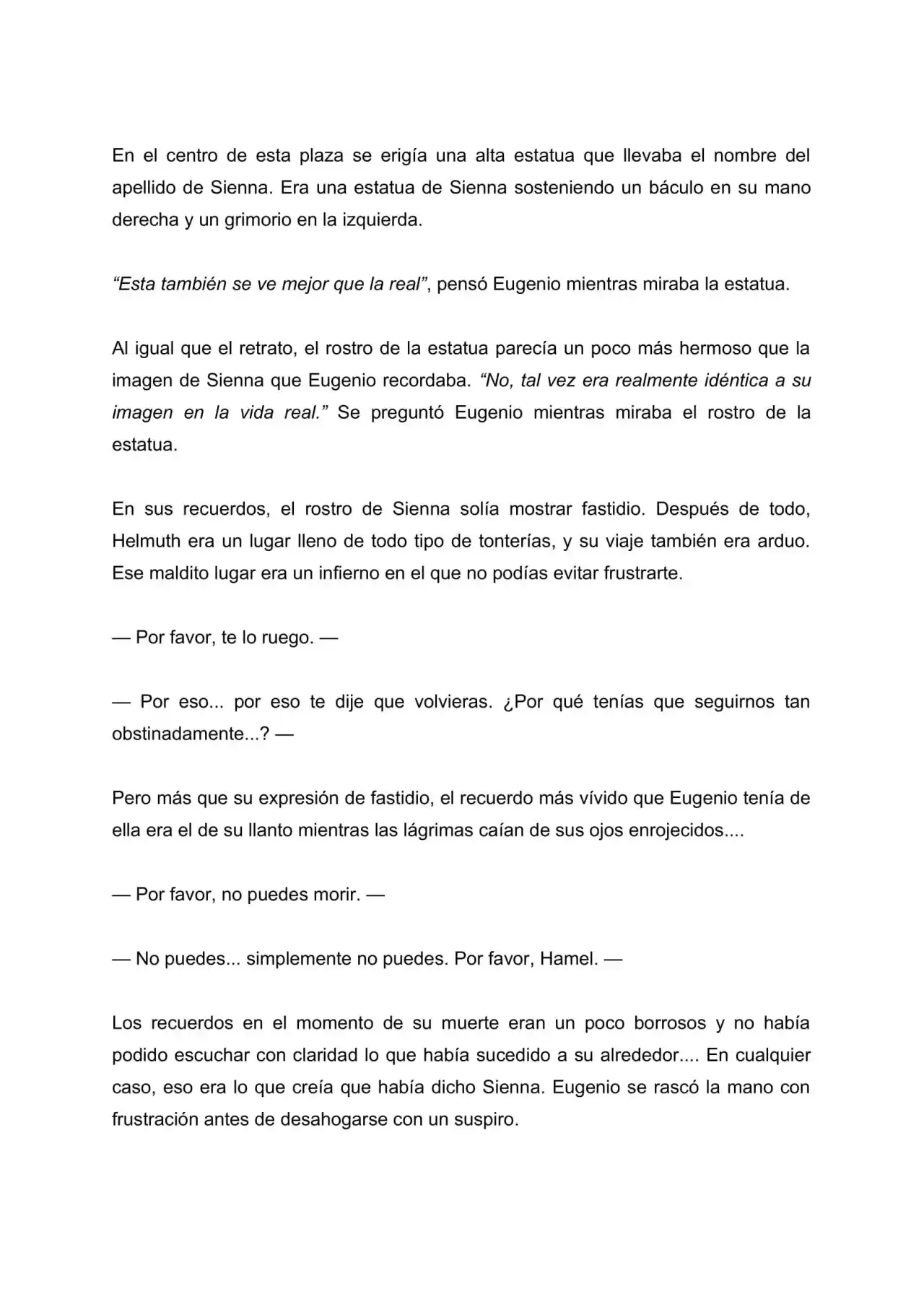 En el centro de esta plaza se erigía una alta estatua que llevaba el nombre del apellido de Sienna. Era una estatua de Sienna sosteniendo un báculo en su mano derecha y un grimorio en la izquierda.

"Esta también se ve mejor que la real", pensó Eugenio mientras miraba la estatua.

Al igual que el retrato, el rostro de la estatua parecía un poco más hermoso que la imagen de Sienna que Eugenio recordaba. "No, tal vez era realmente idéntica a su imagen en la vida real." Se preguntó Eugenio mientras miraba el rostro de la estatua.

En sus recuerdos, el rostro de Sienna solía mostrar fastidio. Después de todo, Helmuth era un lugar lleno de todo tipo de tonterías, y su viaje también era arduo. Ese maldito lugar era un infierno en el que no podías evitar frustrarte.

— Por favor, te lo ruego. —

— Por eso... por eso te dije que volvieras. ¿Por qué tenías que seguirnos tan obstinadamente...? —

Pero más que su expresión de fastidio, el recuerdo más vívido que Eugenio tenía de ella era el de su llanto mientras las lágrimas caían de sus ojos enrojecidos....

— Por favor, no puedes morir. —

— No puedes... simplemente no puedes. Por favor, Hamel. —

Los recuerdos en el momento de su muerte eran un poco borrosos y no había podido escuchar con claridad lo que había sucedido a su alrededor.... En cualquier caso, eso era lo que creía que había dicho Sienna. Eugenio se rascó la mano con frustración antes de desahogarse con un suspiro.